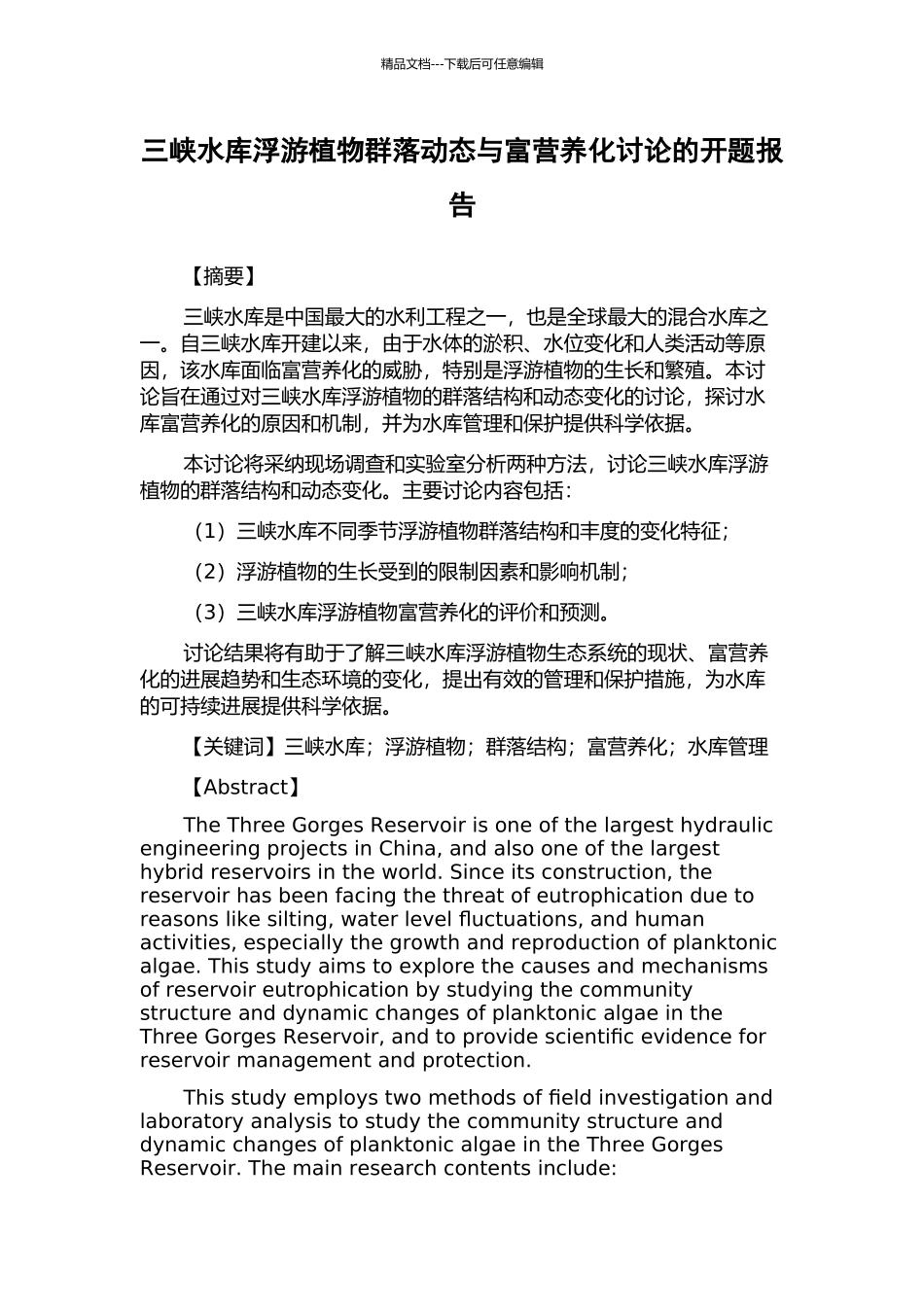 精品文档---下载后可任意编辑

三峡水库浮游植物群落动态与富营养化讨论的开题报告

【摘要】

三峡水库是中国最大的水利工程之一，也是全球最大的混合水库之一。自三峡水库开建以来，由于水体的淤积、水位变化和人类活动等原因，该水库面临富营养化的威胁，特别是浮游植物的生长和繁殖。本讨论旨在通过对三峡水库浮游植物的群落结构和动态变化的讨论，探讨水库富营养化的原因和机制，并为水库管理和保护提供科学依据。

本讨论将采纳现场调查和实验室分析两种方法，讨论三峡水库浮游植物的群落结构和动态变化。主要讨论内容包括：

（1）三峡水库不同季节浮游植物群落结构和丰度的变化特征；

（2）浮游植物的生长受到的限制因素和影响机制；

（3）三峡水库浮游植物富营养化的评价和预测。

讨论结果将有助于了解三峡水库浮游植物生态系统的现状、富营养化的进展趋势和生态环境的变化，提出有效的管理和保护措施，为水库的可持续进展提供科学依据。

【关键词】三峡水库；浮游植物；群落结构；富营养化；水库管理

【Abstract】

The Three Gorges Reservoir is one of the largest hydraulic engineering projects in China, and also one of the largest hybrid reservoirs in the world. Since its construction, the reservoir has been facing the threat of eutrophication due to reasons like silting, water level fluctuations, and human activities, especially the growth and reproduction of planktonic algae. This study aims to explore the causes and mechanisms of reservoir eutrophication by studying the community structure and dynamic changes of planktonic algae in the Three Gorges Reservoir, and to provide scientific evidence for reservoir management and protection.

This study employs two methods of field investigation and laboratory analysis to study the community structure and dynamic changes of planktonic algae in the Three Gorges Reservoir. The main research contents include: